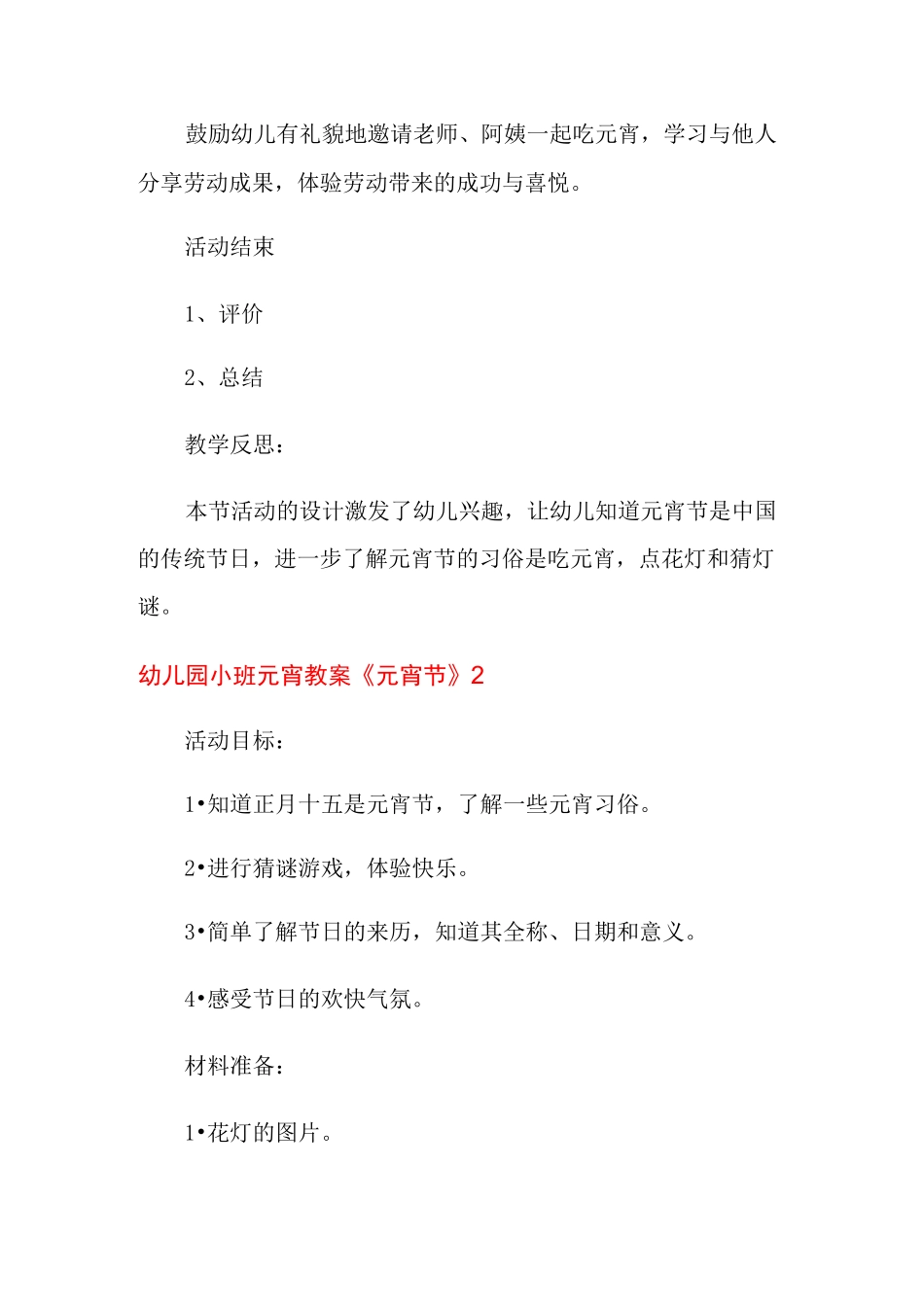 鼓励幼儿有礼貌地邀请老师、阿姨一起吃元宵，学习与他人分享劳动成果，体验劳动带来的成功与喜悦。

活动结束

1、评价

2、总结

教学反思：

本节活动的设计激发了幼儿兴趣，让幼儿知道元宵节是中国的传统节日，进一步了解元宵节的习俗是吃元宵，点花灯和猜灯谜。

幼儿园小班元宵教案《元宵节》2

活动目标：

1•知道正月十五是元宵节，了解一些元宵习俗。

2•进行猜谜游戏，体验快乐。

3•简单了解节日的来历，知道其全称、日期和意义。

4•感受节日的欢快气氛。

材料准备：

1•花灯的图片。